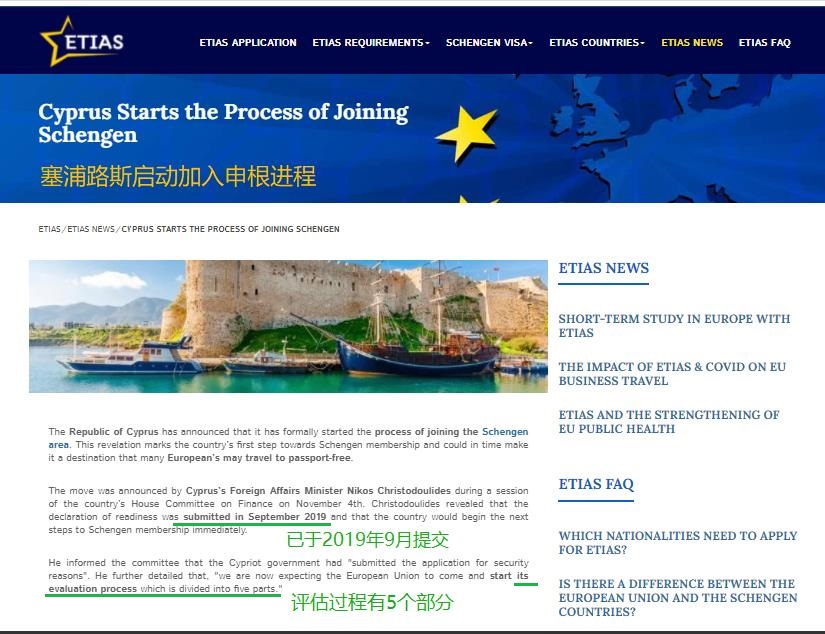 ETIAS

ETIAS APPLICATION ETIAS REQUIREMENTS SCHENGEN VISA ETIAS COUNTRIES ETIAS NEWS ETIAS FAQ

Cyprus Starts the Process of Joining Schengen

塞浦路斯启动加入申根进程

ETIAS / ETIAS NEWS / CYPRUS STARTS THE PROCESS OF JOINING SCHENGEN

The Republic of Cyprus has announced that it has formally started the process of joining the Schengen area. This revelation marks the country's first step towards Schengen membership and could in time make it a destination that many European's may travel to passport-free.

The move was announced by Cyprus's Foreign Affairs Minister Nikos Christodoulides during a session of the country's House Committee on Finance on November 4th. Christodoulides revealed that the declaration of readiness was submitted in September 2019 and that the country would begin the next steps to Schengen membership immediately.

已于2019年9月提交

He informed the committee that the Cypriot government had "submitted the application for security reasons". He further detailed that, "we are now expecting the European Union to come and start its evaluation process which is divided into five parts."

评估过程有5个部分

ETIAS NEWS

SHORT-TERM STUDY IN EUROPE WITH ETIAS

THE IMPACT OF ETIAS & COVID ON EU BUSINESS TRAVEL

ETIAS AND THE STRENGTHENING OF EU PUBLIC HEALTH

ETIAS FAQ

WHICH NATIONALITIES NEED TO APPLY FOR ETIAS?

IS THERE A DIFFERENCE BETWEEN THE EUROPEAN UNION AND THE SCHENGEN COUNTRIES?